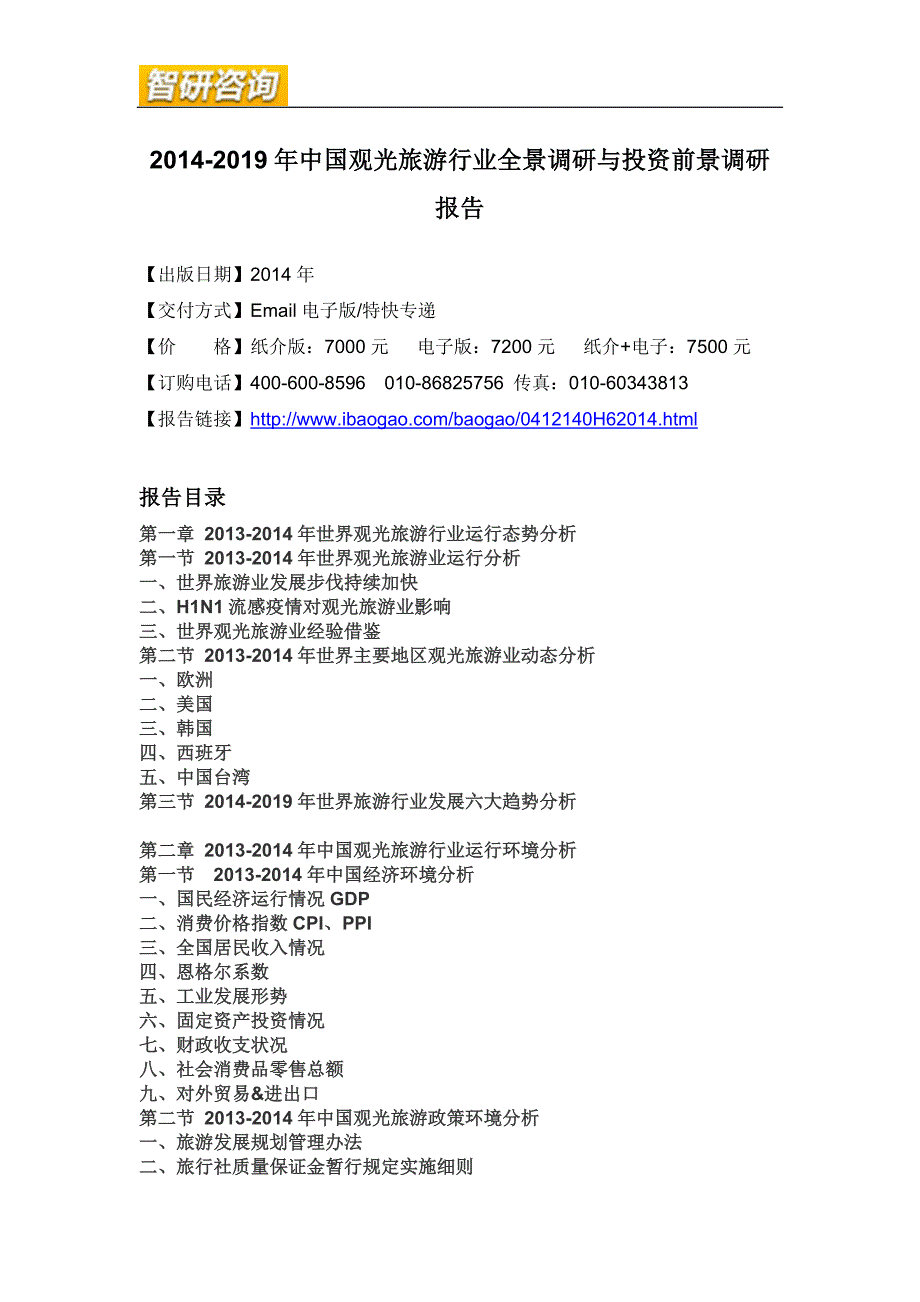 智研咨询

2014-2019 年中国观光旅游行业全景调研与投资前景调研报告

【出版日期】2014 年

【交付方式】Email 电子版/特快专递

【价　　格】纸介版：7000 元　　电子版：7200 元　　纸介+电子：7500 元

【订购电话】400-600-8596　010-86825756 传真：010-60343813

【报告链接】http://www.ibaogao.com/baogao/0412140H62014.html

报告目录

第一章 2013-2014 年世界观光旅游行业运行态势分析
第一节 2013-2014 年世界观光旅游业运行分析
一、世界旅游业发展步伐持续加快
二、H1N1 流感疫情对观光旅游业影响
三、世界观光旅游业经验借鉴
第二节 2013-2014 年世界主要地区观光旅游业动态分析
一、欧洲
二、美国
三、韩国
四、西班牙
五、中国台湾
第三节 2014-2019 年世界旅游行业发展六大趋势分析

第二章 2013-2014 年中国观光旅游行业运行环境分析
第一节 2013-2014 年中国经济环境分析
一、国民经济运行情况 GDP
二、消费价格指数 CPI、PPI
三、全国居民收入情况
四、恩格尔系数
五、工业发展形势
六、固定资产投资情况
七、财政收支状况
八、社会消费品零售总额
九、对外贸易&进出口
第二节 2013-2014 年中国观光旅游政策环境分析
一、旅游发展规划管理办法
二、旅行社质量保证金暂行规定实施细则